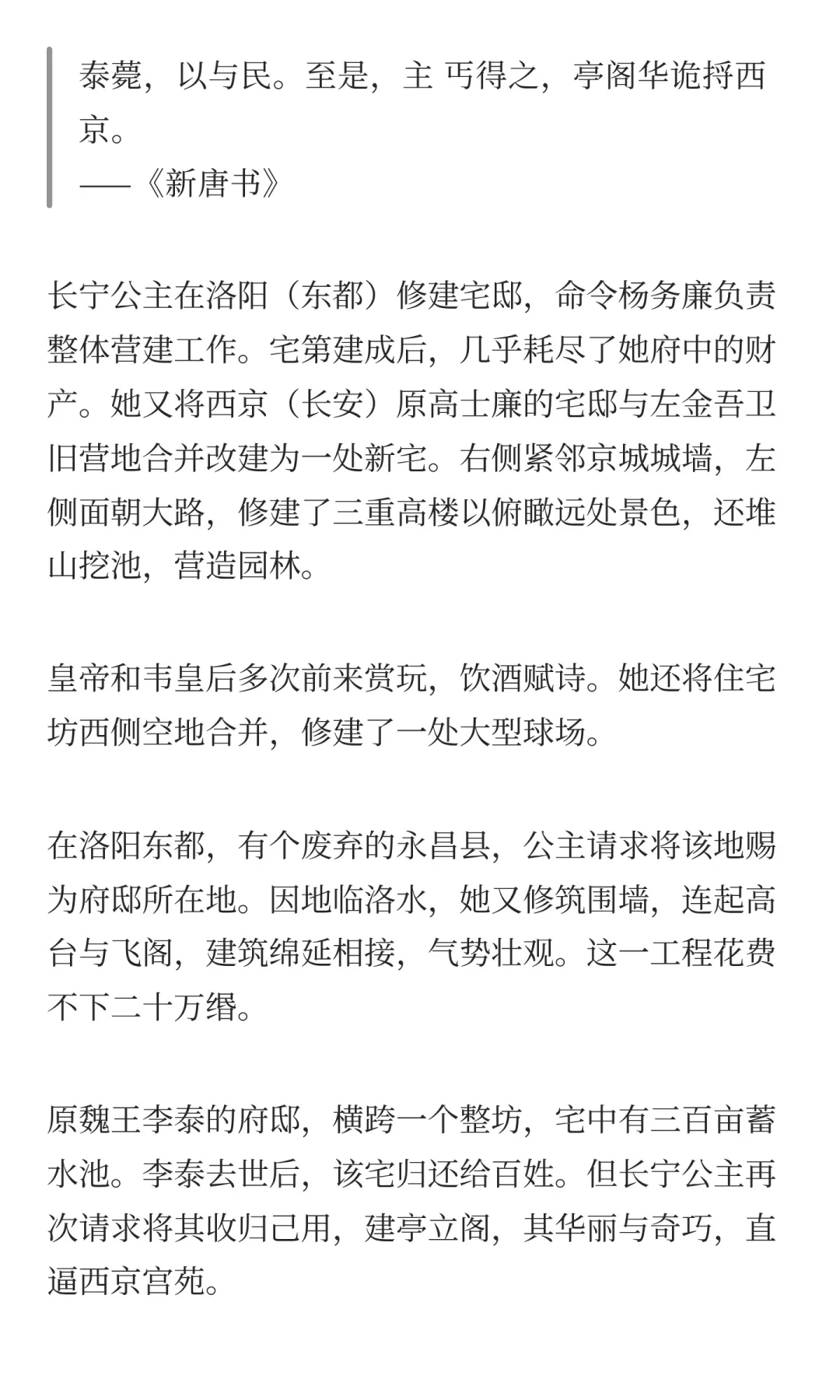 泰薨，以与民。至是，主 丐得之，亭阁华诡捋西京。
——《新唐书》

长宁公主在洛阳（东都）修建宅邸，命令杨务廉负责整体营建工作。宅第建成后，几乎耗尽了她府中的财产。她又将西京（长安）原高士廉的宅邸与左金吾卫旧营地合并改建为一处新宅。右侧紧邻京城城墙，左侧面朝大路，修建了三重高楼以俯瞰远处景色，还堆山挖池，营造园林。

皇帝和韦皇后多次前来赏玩，饮酒赋诗。她还将住宅坊西侧空地合并，修建了一处大型球场。

在洛阳东都，有个废弃的永昌县，公主请求将该地赐为府邸所在地。因地临洛水，她又修筑围墙，连起高台与飞阁，建筑绵延相接，气势壮观。这一工程花费不下二十万缗。

原魏王李泰的府邸，横跨一个整坊，宅中有三百亩蓄水池。李泰去世后，该宅归还给百姓。但长宁公主再次请求将其收归己用，建亭立阁，其华丽与奇巧，直逼西京宫苑。